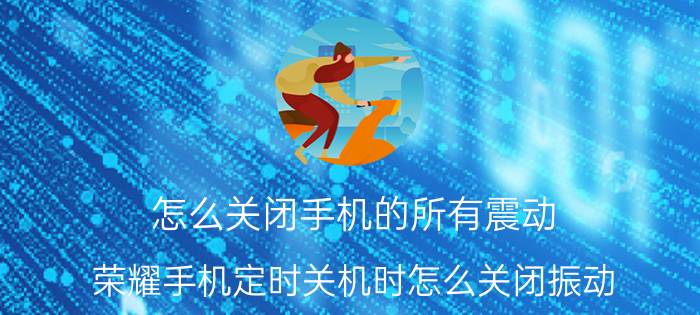 怎么关闭手机的所有震动

荣耀手机定时关机时怎么关闭振动